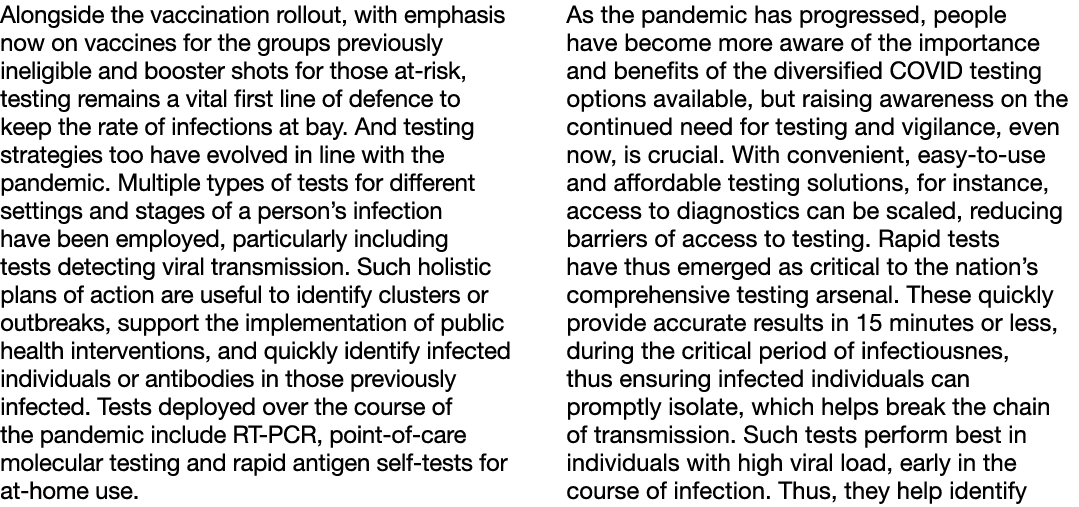 Alongside the vaccination rollout, with emphasis now on vaccines for the groups previously ineligible and booster shots for those at-risk, testing remains a vital first line of defence to keep the rate of infections at bay. And testing strategies too have evolved in line with the pandemic. Multiple types of tests for different settings and stages of a person's infection have been employed, particularly including tests detecting viral transmission. Such holistic plans of action are useful to identify clusters or outbreaks, support the implementation of public health interventions, and quickly identify infected individuals or antibodies in those previously infected. Tests deployed over the course of the pandemic include RT-PCR, point-of-care molecular testing and rapid antigen self-tests for at-home use.

As the pandemic has progressed, people have become more aware of the importance and benefits of the diversified COVID testing options available, but raising awareness on the continued need for testing and vigilance, even now, is crucial. With convenient, easy-to-use and affordable testing solutions, for instance, access to diagnostics can be scaled, reducing barriers of access to testing. Rapid tests have thus emerged as critical to the nation's comprehensive testing arsenal. These quickly provide accurate results in 15 minutes or less, during the critical period of infectiousnes, thus ensuring infected individuals can promptly isolate, which helps break the chain of transmission. Such tests perform best in individuals with high viral load, early in the course of infection. Thus, they help identify